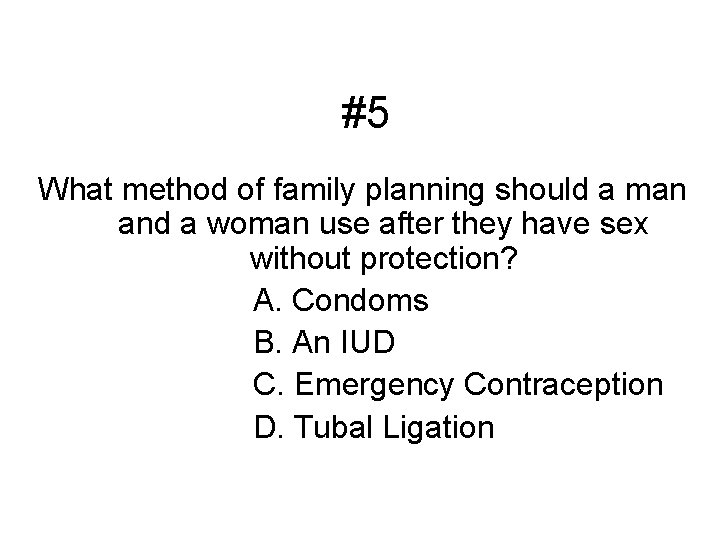 #5

What method of family planning should a man and a woman use after they have sex without protection?

A. Condoms
B. An IUD
C. Emergency Contraception
D. Tubal Ligation